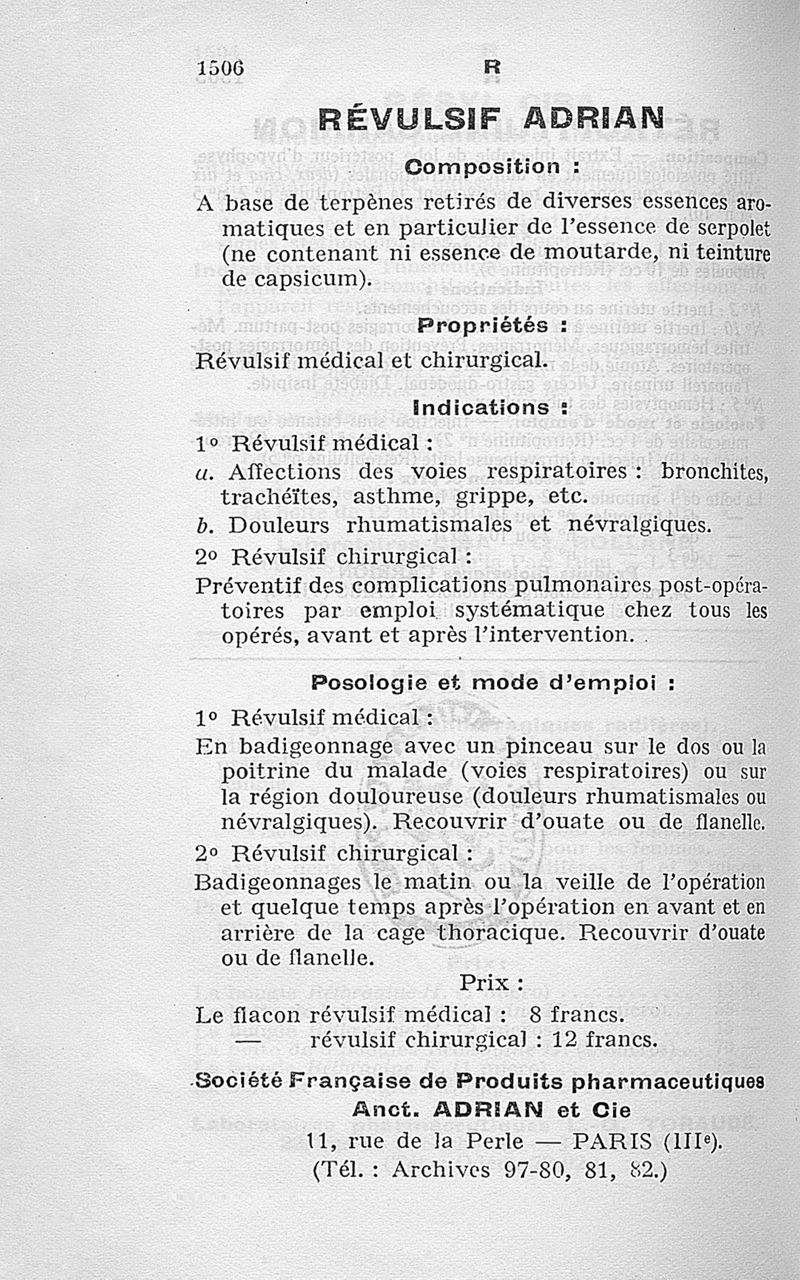 1506 R

RÉVULSIF ADRIAN

Composition :

A base de terpènes retirés de diverses essences aromatiques et en particulier de l'essence de serpolet (ne contenant ni essence de moutarde, ni teinture de capsicum).

Propriétés :

Révulsif médical et chirurgical.

Indications :

1° Révulsif médical :

a. Affections des voies respiratoires : bronchites, trachéïtes, asthme, grippe, etc.

b. Douleurs rhumatismales et névralgiques.

2° Révulsif chirurgical :

Préventif des complications pulmonaires post-opératoires par emploi systématique chez tous les opérés, avant et après l'intervention.

Posologie et mode d'emploi :

1° Révulsif médical :

En badigeonnage avec un pinceau sur le dos ou la poitrine du malade (voies respiratoires) ou sur la région douloureuse (douleurs rhumatismales ou névralgiques). Recouvrir d'ouate ou de flanelle.

2° Révulsif chirurgical :

Badigeonnages le matin ou la veille de l'opération et quelque temps après l'opération en avant et en arrière de la cage thoracique. Recouvrir d'ouate ou de flanelle.

Prix :

Le flacon révulsif médical : 8 francs.
— révulsif chirurgical : 12 francs.

Société Française de Produits pharmaceutiques
Anct. ADRIAN et Cie
11, rue de la Perle — PARIS (IIIe).
(Tél. : Archives 97-80, 81, 82.)